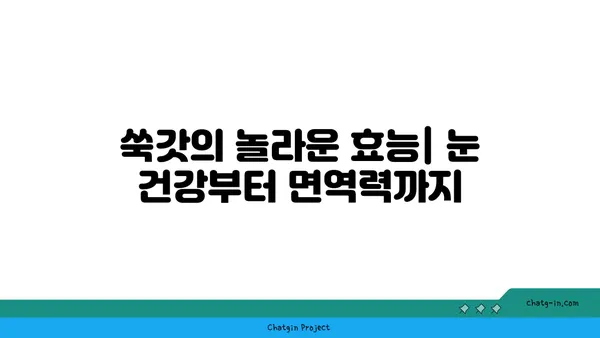 쑥갓의 놀라운 효능| 눈 건강부터 면역력까지

chatg-in.com

Chatgin Project